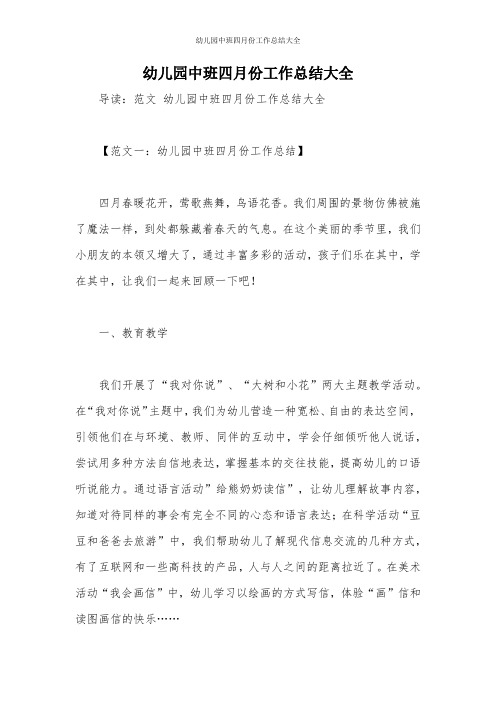 幼儿园中班四月份工作总结大全

幼儿园中班四月份工作总结大全

导读：范文 幼儿园中班四月份工作总结大全

【范文一：幼儿园中班四月份工作总结】

四月春暖花开，莺歌燕舞，鸟语花香。我们周围的景物仿佛被施了魔法一样，到处都躲藏着春天的气息。在这个美丽的季节里，我们小朋友的本领又增大了，通过丰富多彩的活动，孩子们乐在其中，学在其中，让我们一起来回顾一下吧！

一、教育教学

我们开展了“我对你说”、“大树和小花”两大主题教学活动。在“我对你说”主题中，我们为幼儿营造一种宽松、自由的表达空间，引领他们在与环境、教师、同伴的互动中，学会仔细倾听他人说话，尝试用多种方法自信地表达，掌握基本的交往技能，提高幼儿的口语听说能力。通过语言活动”给熊奶奶读信”，让幼儿理解故事内容，知道对待同样的事会有完全不同的心态和语言表达；在科学活动“豆豆和爸爸去旅游”中，我们帮助幼儿了解现代信息交流的几种方式，有了互联网和一些高科技的产品，人与人之间的距离拉近了。在美术活动“我会画信”中，幼儿学习以绘画的方式写信，体验“画”信和读图画信的快乐……